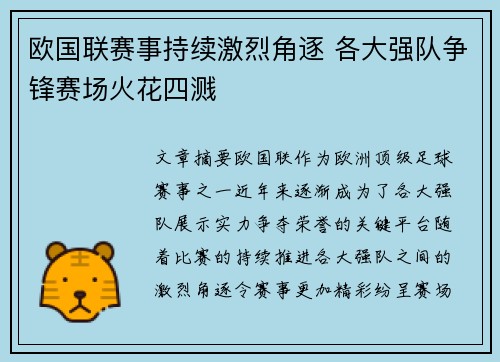 欧国联赛事持续激烈角逐 各大强队争锋赛场火花四溅

文章摘要欧国联作为欧洲顶级足球赛事之一近年来逐渐成为了各大强队展示实力争夺荣誉的关键平台随着比赛的持续推进各大强队之间的激烈角逐令赛事更加精彩纷呈赛场